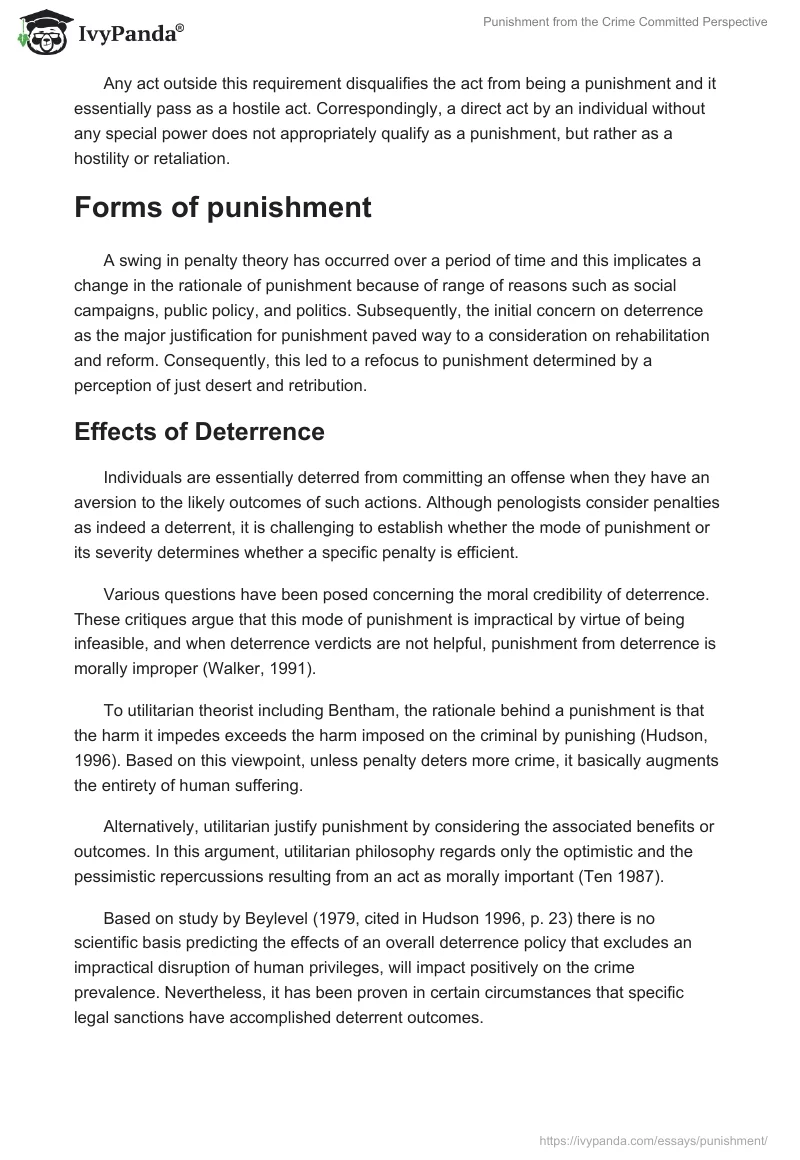 IvyPanda®

Punishment from the Crime Committed Perspective

Any act outside this requirement disqualifies the act from being a punishment and it essentially pass as a hostile act. Correspondingly, a direct act by an individual without any special power does not appropriately qualify as a punishment, but rather as a hostility or retaliation.

Forms of punishment

A swing in penalty theory has occurred over a period of time and this implicates a change in the rationale of punishment because of range of reasons such as social campaigns, public policy, and politics. Subsequently, the initial concern on deterrence as the major justification for punishment paved way to a consideration on rehabilitation and reform. Consequently, this led to a refocus to punishment determined by a perception of just desert and retribution.

Effects of Deterrence

Individuals are essentially deterred from committing an offense when they have an aversion to the likely outcomes of such actions. Although penologists consider penalties as indeed a deterrent, it is challenging to establish whether the mode of punishment or its severity determines whether a specific penalty is efficient.

Various questions have been posed concerning the moral credibility of deterrence. These critiques argue that this mode of punishment is impractical by virtue of being infeasible, and when deterrence verdicts are not helpful, punishment from deterrence is morally improper (Walker, 1991).

To utilitarian theorist including Bentham, the rationale behind a punishment is that the harm it impedes exceeds the harm imposed on the criminal by punishing (Hudson, 1996). Based on this viewpoint, unless penalty deters more crime, it basically augments the entirety of human suffering.

Alternatively, utilitarian justify punishment by considering the associated benefits or outcomes. In this argument, utilitarian philosophy regards only the optimistic and the pessimistic repercussions resulting from an act as morally important (Ten 1987).

Based on study by Beylevel (1979, cited in Hudson 1996, p. 23) there is no scientific basis predicting the effects of an overall deterrence policy that excludes an impractical disruption of human privileges, will impact positively on the crime prevalence. Nevertheless, it has been proven in certain circumstances that specific legal sanctions have accomplished deterrent outcomes.

https://ivypanda.com/essays/punishment/